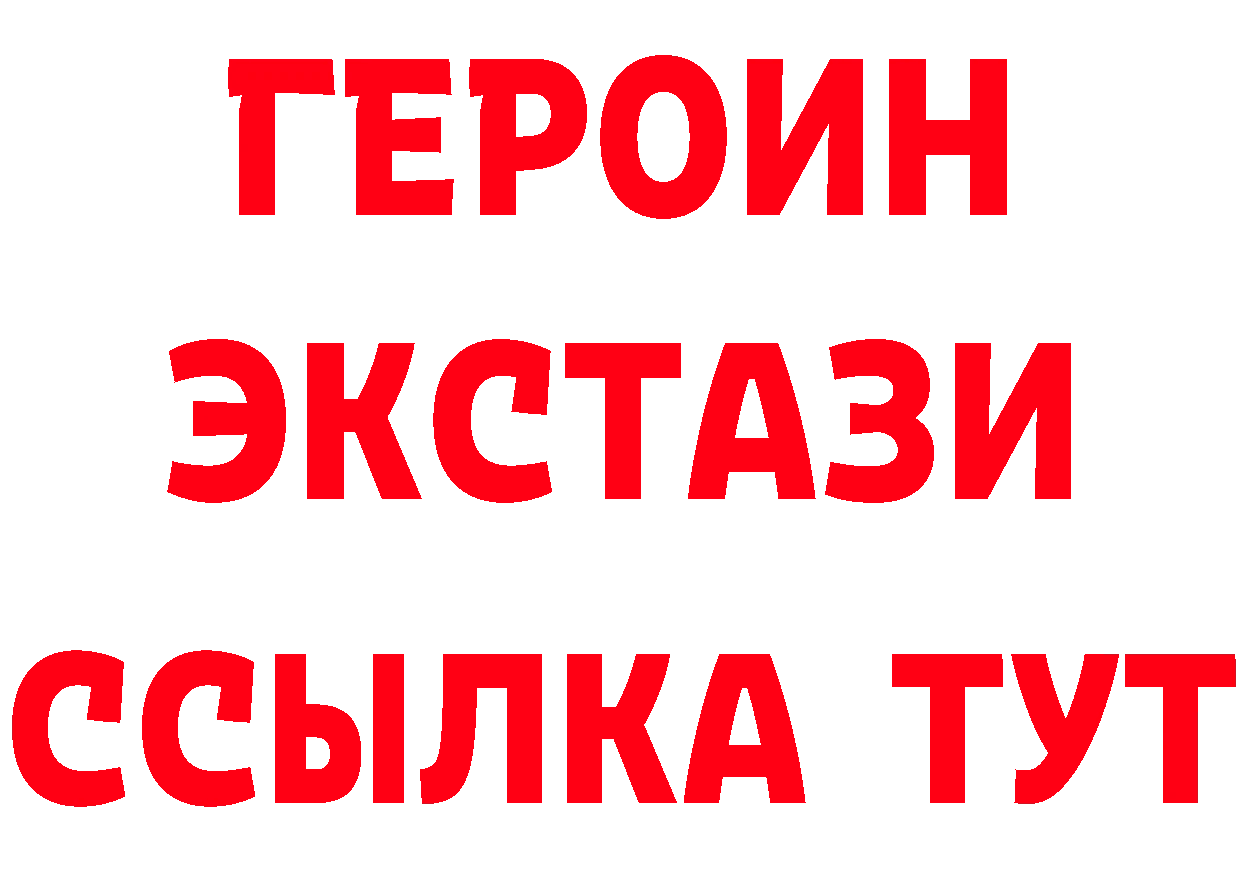 ГЕРОИН
ЭКСТАЗИ
ССЫЛКА ТУТ